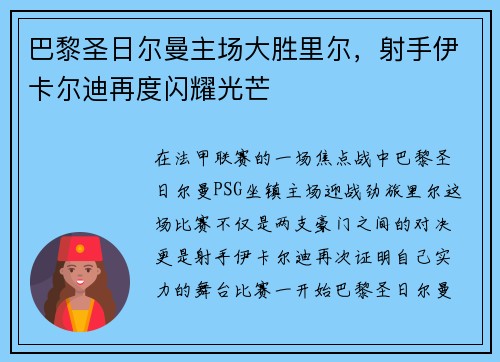 巴黎圣日尔曼主场大胜里尔，射手伊卡尔迪再度闪耀光芒

在法甲联赛的一场焦点战中巴黎圣日尔曼PSG坐镇主场迎战劲旅里尔这场比赛不仅是两支豪门之间的对决更是射手伊卡尔迪再次证明自己实力的舞台比赛一开始巴黎圣日尔曼